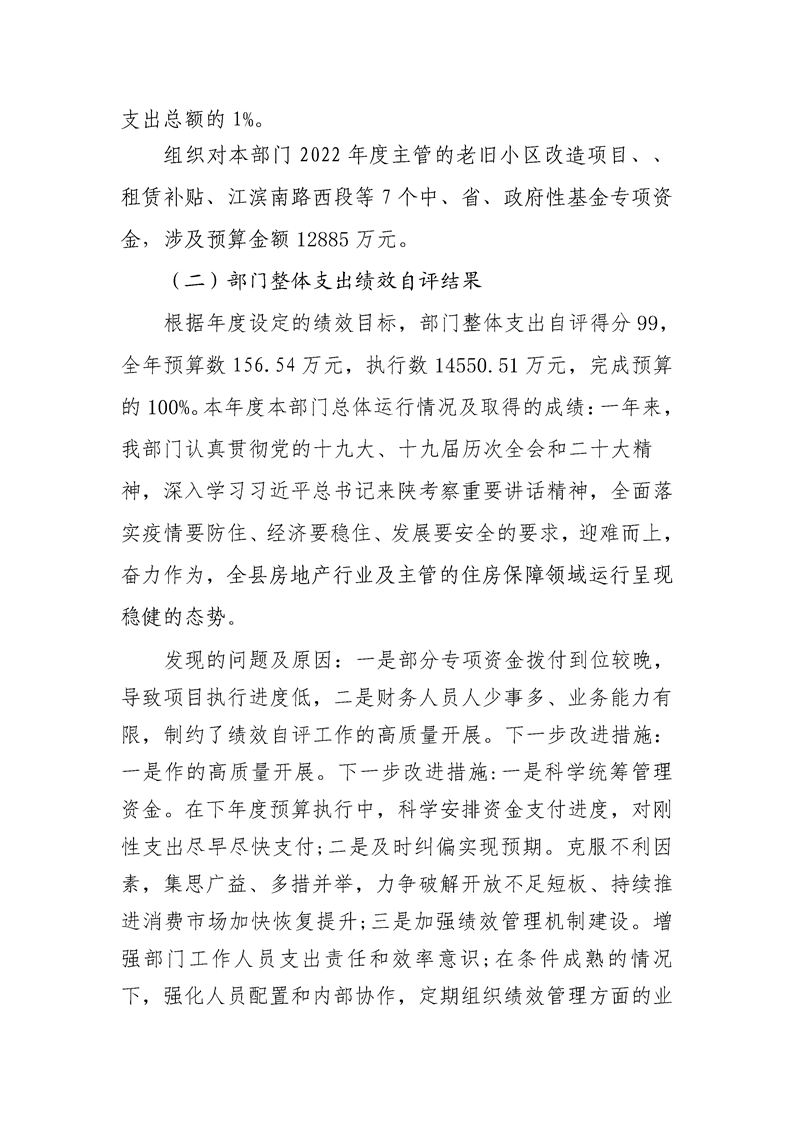 支出总额的1%。

组织对本部门2022年度主管的老旧小区改造项目、、租赁补贴、江滨南路西段等7个中、省、政府性基金专项资金，涉及预算金额12885万元。

（二）部门整体支出绩效自评结果

根据年度设定的绩效目标，部门整体支出自评得分99，全年预算数156.54万元，执行数14550.51万元，完成预算的100%。本年度本部门总体运行情况及取得的成绩：一年来，我部门认真贯彻党的十九大、十九届历次全会和二十大精神，深入学习习近平总书记来陕考察重要讲话精神，全面落实疫情要防住、经济要稳住、发展要安全的要求，迎难而上，奋力作为，全县房地产行业及主管的住房保障领域运行呈现稳健的态势。

发现的问题及原因：一是部分专项资金拨付到位较晚，导致项目执行进度低，二是财务人员人少事多、业务能力有限，制约了绩效自评工作的高质量开展。下一步改进措施：一是作的高质量开展。下一步改进措施:一是科学统筹管理资金。在下年度预算执行中，科学安排资金支付进度，对刚性支出尽早尽快支付;二是及时纠偏实现预期。克服不利因素，集思广益、多措并举，力争破解开放不足短板、持续推进消费市场加快恢复提升;三是加强绩效管理机制建设。增强部门工作人员支出责任和效率意识;在条件成熟的情况下，强化人员配置和内部协作，定期组织绩效管理方面的业